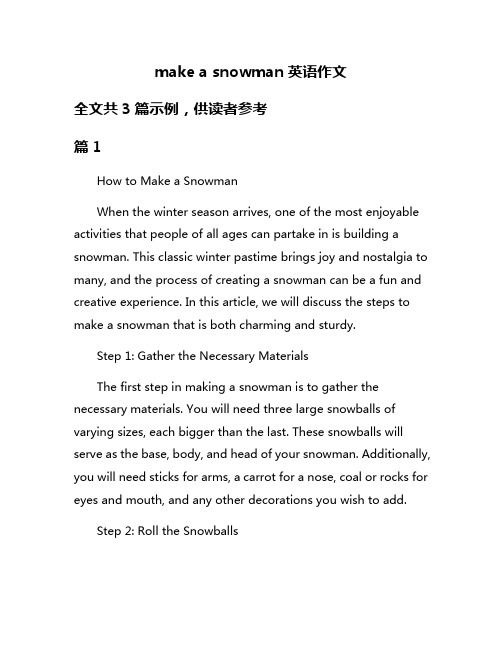 make a snowman 英语作文

全文共 3 篇示例，供读者参考

篇 1

How to Make a Snowman

When the winter season arrives, one of the most enjoyable activities that people of all ages can partake in is building a snowman. This classic winter pastime brings joy and nostalgia to many, and the process of creating a snowman can be a fun and creative experience. In this article, we will discuss the steps to make a snowman that is both charming and sturdy.

Step 1: Gather the Necessary Materials

The first step in making a snowman is to gather the necessary materials. You will need three large snowballs of varying sizes, each bigger than the last. These snowballs will serve as the base, body, and head of your snowman. Additionally, you will need sticks for arms, a carrot for a nose, coal or rocks for eyes and mouth, and any other decorations you wish to add.

Step 2: Roll the Snowballs